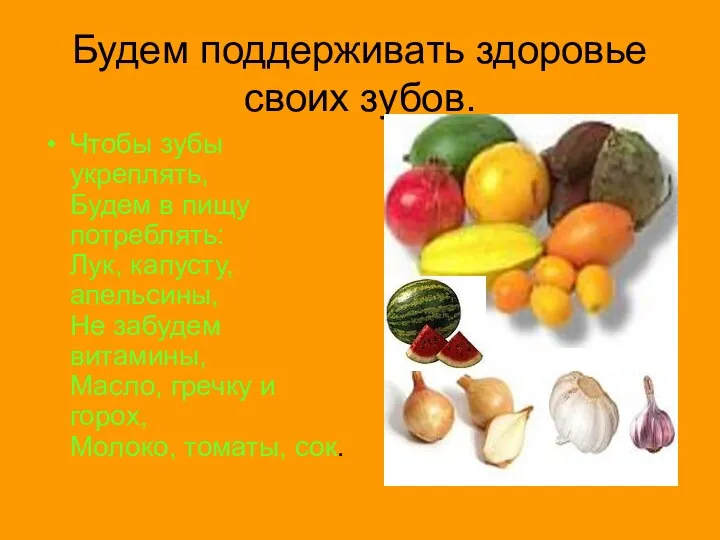 Будем поддерживать здоровье своих зубов.

• Чтобы зубы укреплять,
Будем в пищу потреблять:
Лук, капусту, апельсины,
Не забудем витамины,
Масло, гречку и горох,
Молоко, томаты, сок.